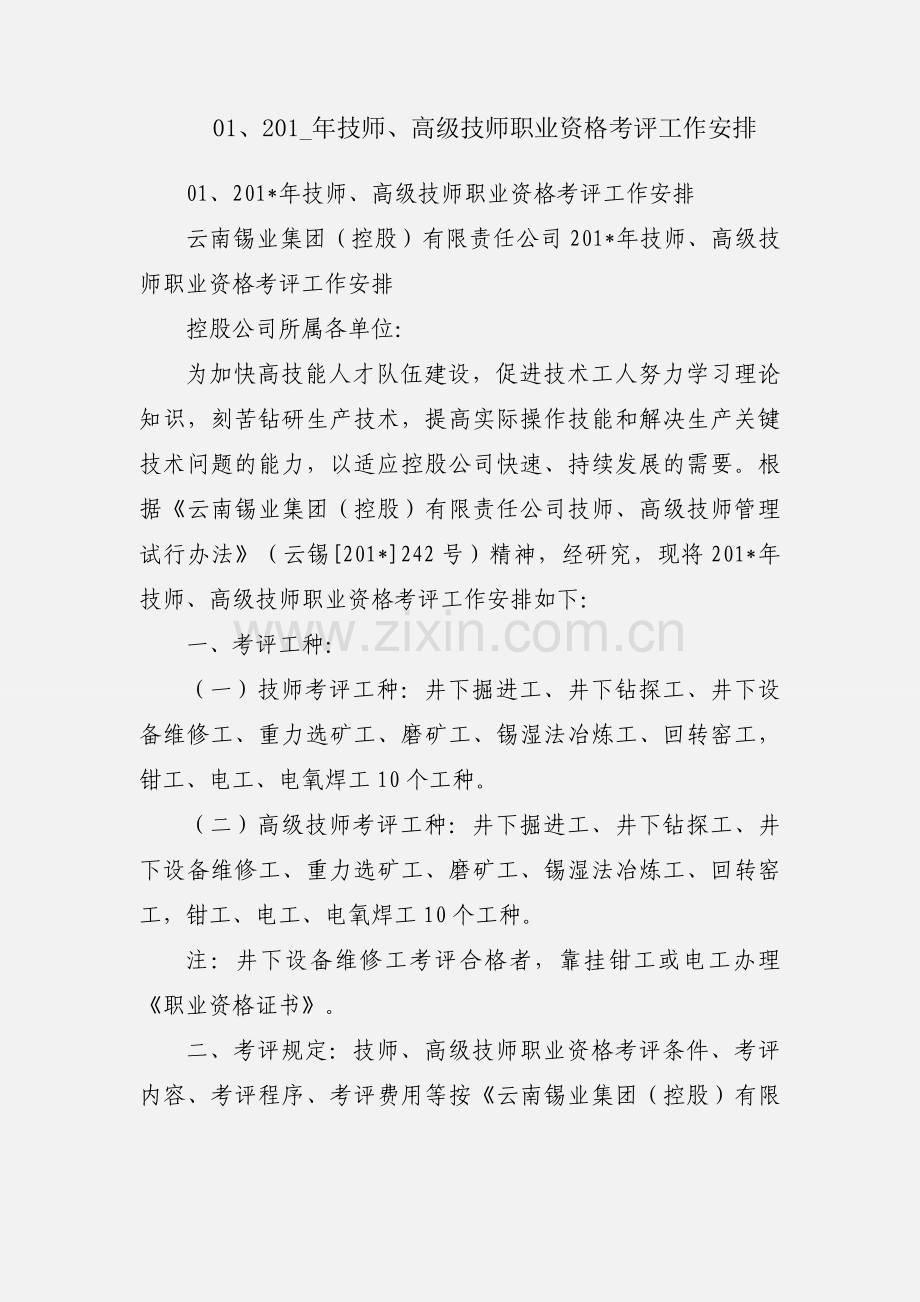 01、201_年技师、高级技师职业资格考评工作安排

01、201*年技师、高级技师职业资格考评工作安排

云南锡业集团（控股）有限责任公司201*年技师、高级技师职业资格考评工作安排

控股公司所属各单位:

为加快高技能人才队伍建设，促进技术工人努力学习理论知识，刻苦钻研生产技术，提高实际操作技能和解决生产关键技术问题的能力，以适应控股公司快速、持续发展的需要。根据《云南锡业集团（控股）有限责任公司技师、高级技师管理试行办法》（云锡[201*]242号）精神，经研究，现将201*年技师、高级技师职业资格考评工作安排如下:

www.zixin.com.cn

一、考评工种:

（一）技师考评工种: 井下掘进工、井下钻探工、井下设备维修工、重力选矿工、磨矿工、锡湿法冶炼工、回转窑工，钳工、电工、电氧焊工10个工种。

（二）高级技师考评工种: 井下掘进工、井下钻探工、井下设备维修工、重力选矿工、磨矿工、锡湿法冶炼工、回转窑工，钳工、电工、电氧焊工10个工种。

注: 井下设备维修工考评合格者，靠挂钳工或电工办理《职业资格证书》。

二、考评规定: 技师、高级技师职业资格考评条件、考评内容、考评程序、考评费用等按《云南锡业集团（控股）有限